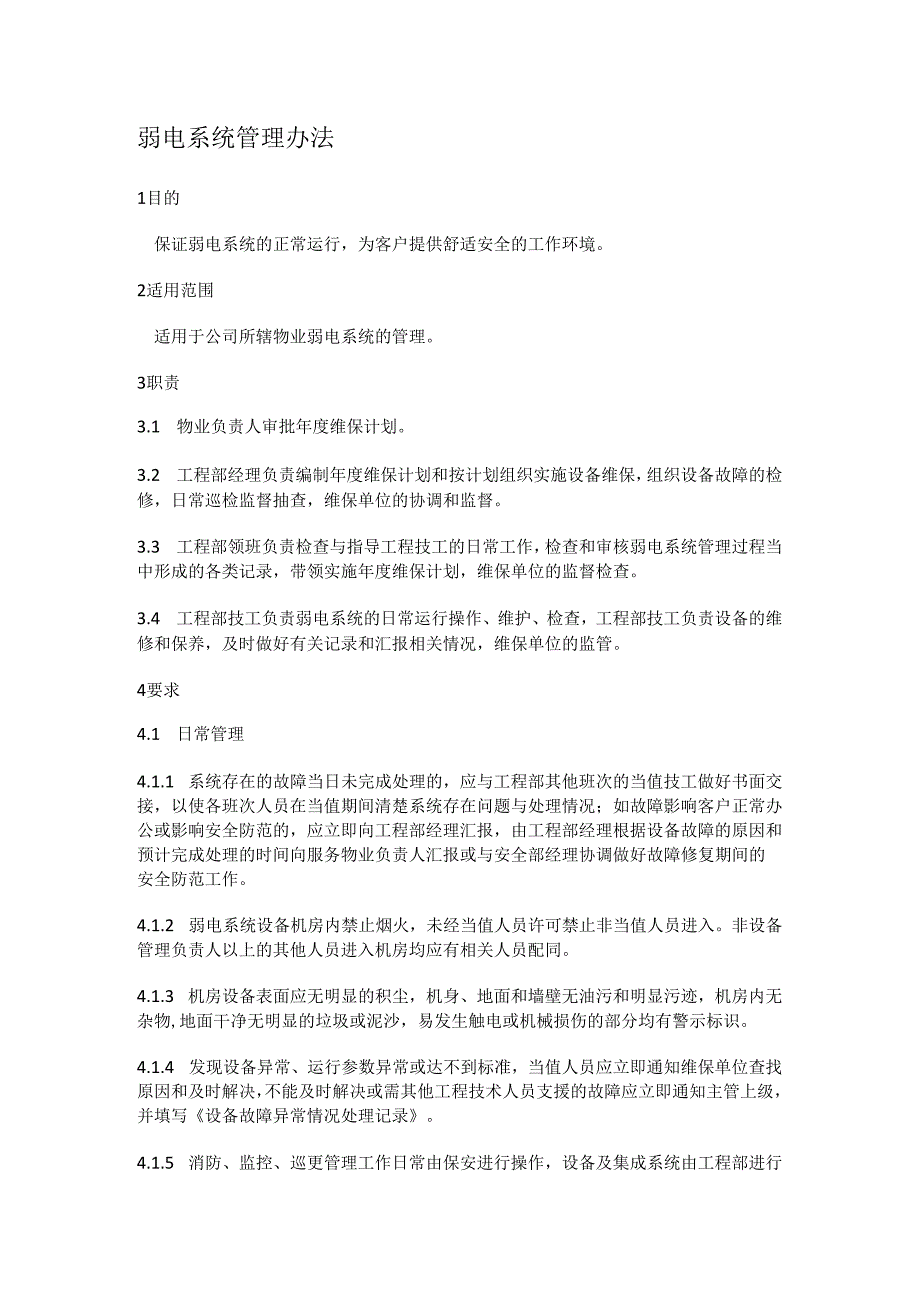 弱电系统管理办法

1目的

保证弱电系统的正常运行，为客户提供舒适安全的工作环境。

2适用范围

适用于公司所辖物业弱电系统的管理。

3职责

3.1　物业负责人审批年度维保计划。

3.2　工程部经理负责编制年度维保计划和按计划组织实施设备维保，组织设备故障的检修，日常巡检监督抽查，维保单位的协调和监督。

3.3　工程部领班负责检查与指导工程技工的日常工作，检查和审核弱电系统管理过程当中形成的各类记录，带领实施年度维保计划，维保单位的监督检查。

3.4　工程部技工负责弱电系统的日常运行操作、维护、检查，工程部技工负责设备的维修和保养，及时做好有关记录和汇报相关情况，维保单位的监管。

4要求

4.1　日常管理

4.1.1　系统存在的故障当日未完成处理的，应与工程部其他班次的当值技工做好书面交接，以使各班次人员在当值期间清楚系统存在问题与处理情况；如故障影响客户正常办公或影响安全防范的，应立即向工程部经理汇报，由工程部经理根据设备故障的原因和预计完成处理的时间向服务物业负责人汇报或与安全部经理协调做好故障修复期间的安全防范工作。

4.1.2　弱电系统设备机房内禁止烟火，未经当值人员许可禁止非当值人员进入。非设备管理负责人以上的其他人员进入机房均应有相关人员配同。

4.1.3　机房设备表面应无明显的积尘，机身、地面和墙壁无油污和明显污迹，机房内无杂物,地面干净无明显的垃圾或泥沙，易发生触电或机械损伤的部分均有警示标识。

4.1.4　发现设备异常、运行参数异常或达不到标准，当值人员应立即通知维保单位查找原因和及时解决,不能及时解决或需其他工程技术人员支援的故障应立即通知主管上级，并填写《设备故障异常情况处理记录》。

4.1.5　消防、监控、巡更管理工作日常由保安进行操作，设备及集成系统由工程部进行